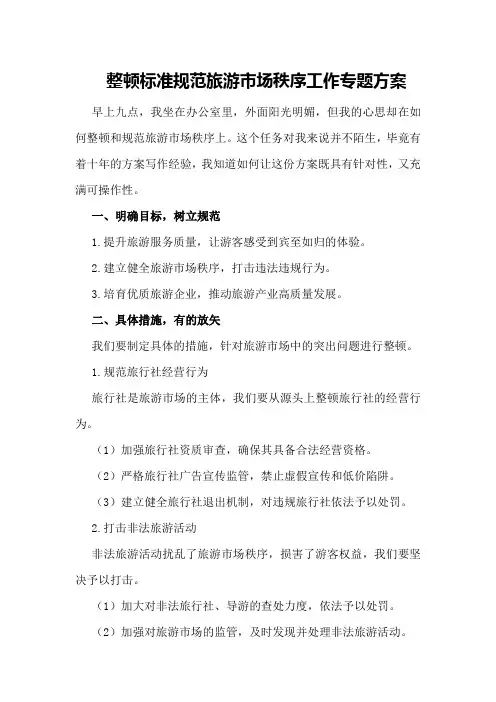 整顿标准规范旅游市场秩序工作专题方案

早上九点，我坐在办公室里，外面阳光明媚，但我的心思却在如何整顿和规范旅游市场秩序上。这个任务对我来说并不陌生，毕竟有着十年的方案写作经验，我知道如何让这份方案既具有针对性，又充满可操作性。

一、明确目标，树立规范

1.提升旅游服务质量，让游客感受到宾至如归的体验。

2.建立健全旅游市场秩序，打击违法违规行为。

3.培育优质旅游企业，推动旅游产业高质量发展。

二、具体措施，有的放矢

我们要制定具体的措施，针对旅游市场中的突出问题进行整顿。

1.规范旅行社经营行为

旅行社是旅游市场的主体，我们要从源头上整顿旅行社的经营行为。

（1）加强旅行社资质审查，确保其具备合法经营资格。

（2）严格旅行社广告宣传监管，禁止虚假宣传和低价陷阱。

（3）建立健全旅行社退出机制，对违规旅行社依法予以处罚。

2.打击非法旅游活动

非法旅游活动扰乱了旅游市场秩序，损害了游客权益，我们要坚决予以打击。

（1）加大对非法旅行社、导游的查处力度，依法予以处罚。

（2）加强对旅游市场的监管，及时发现并处理非法旅游活动。